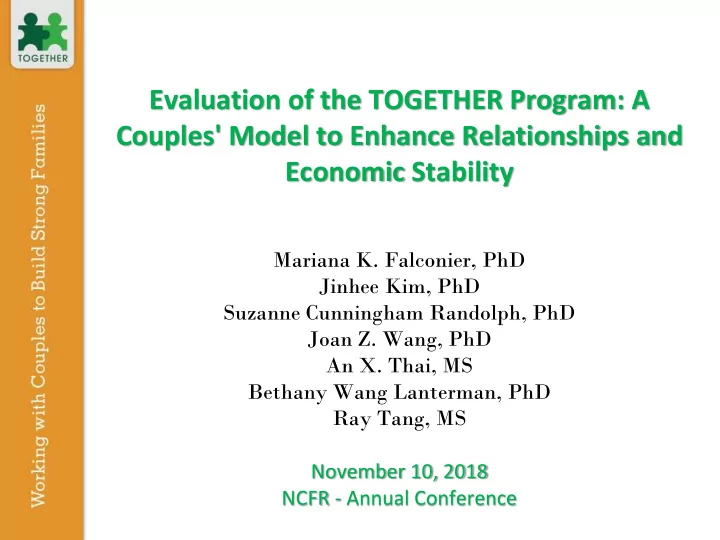 TOGETHER

Working with Couples to Build Strong Families

Evaluation of the TOGETHER Program: A Couples' Model to Enhance Relationships and Economic Stability

Mariana K. Falconier, PhD
Jinhee Kim, PhD
Suzanne Cunningham Randolph, PhD
Joan Z. Wang, PhD
An X. Thai, MS
Bethany Wang Lanterman, PhD
Ray Tang, MS

November 10, 2018
NCFR - Annual Conference